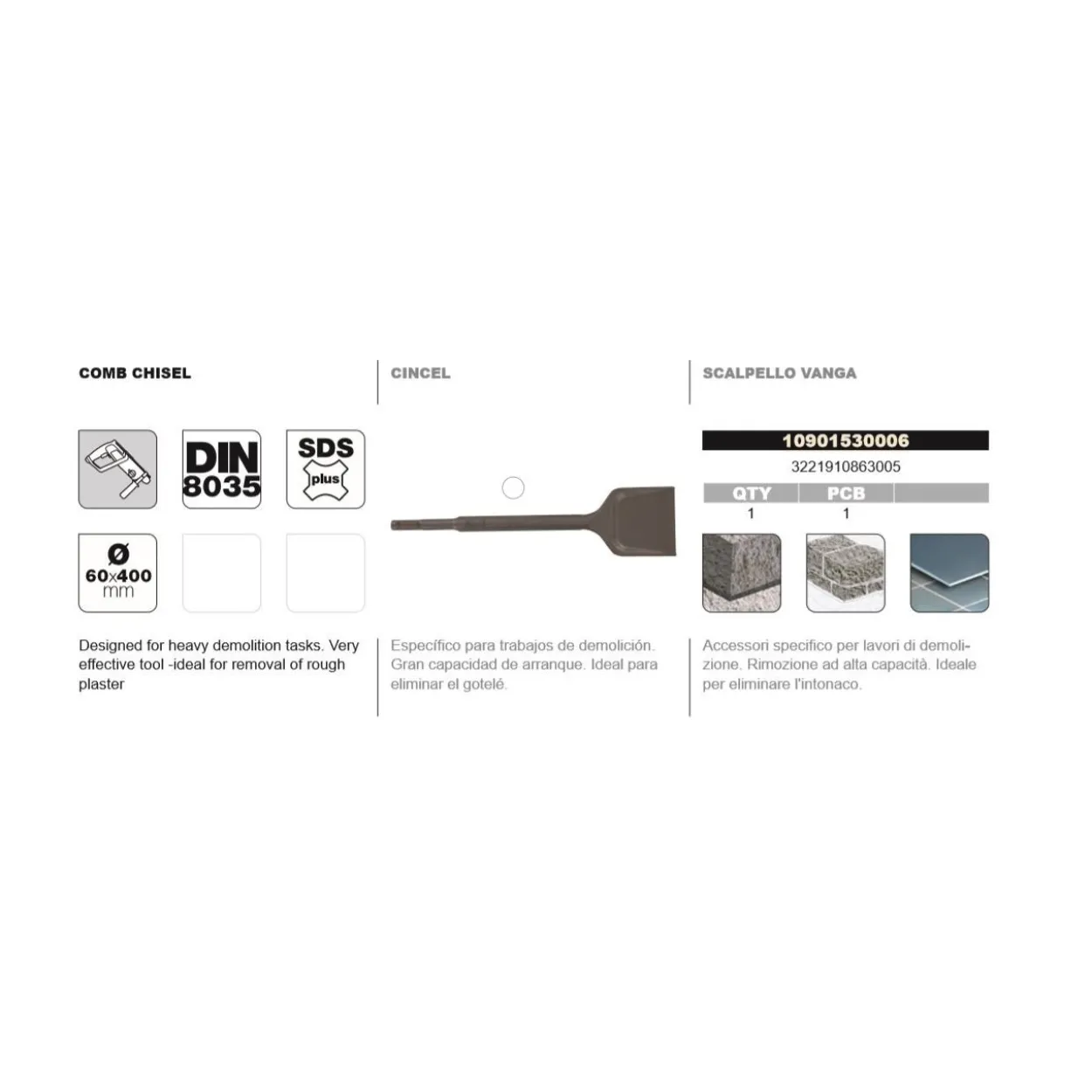 COMB CHISEL

DIN
8035

SDS
plus

Ø
60x400
mm

Designed for heavy demolition tasks. Very effective tool -ideal for removal of rough plaster

CINCEL

Específico para trabajos de demolición. Gran capacidad de arranque. Ideal para eliminar el gotelé.

SCALPELLO VANGA

10901530006
3221910863005

| QTY | PCB |  |
|---|---|---|
| 1 | 1 |  |

Accessori specifico per lavori di demolizione. Rimozione ad alta capacità. Ideale per eliminare l'intonaco.